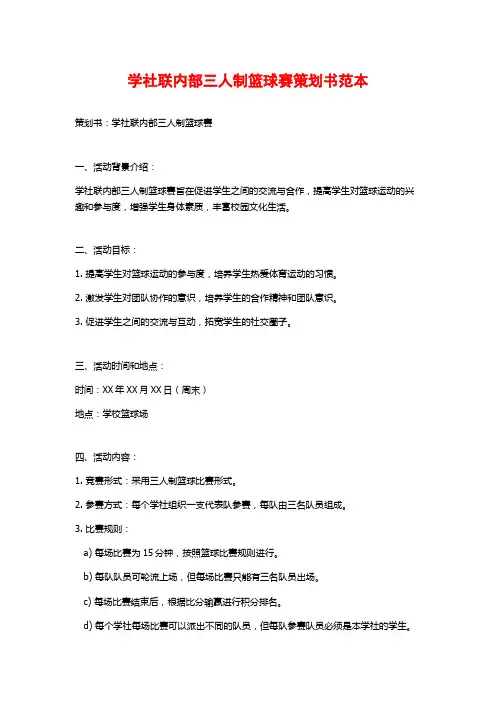 学社联内部三人制篮球赛策划书范本

策划书：学社联内部三人制篮球赛

一、活动背景介绍：

学社联内部三人制篮球赛旨在促进学生之间的交流与合作，提高学生对篮球运动的兴趣和参与度，增强学生身体素质，丰富校园文化生活。

二、活动目标：

1. 提高学生对篮球运动的参与度，培养学生热爱体育运动的习惯。

2. 激发学生对团队协作的意识，培养学生的合作精神和团队意识。

3. 促进学生之间的交流与互动，拓宽学生的社交圈子。

三、活动时间和地点：

时间：XX 年 XX 月 XX 日（周末）

地点：学校篮球场

四、活动内容：

1. 竞赛形式：采用三人制篮球比赛形式。

2. 参赛方式：每个学社组织一支代表队参赛，每队由三名队员组成。

3. 比赛规则：

a) 每场比赛为 15 分钟，按照篮球比赛规则进行。

b) 每队队员可轮流上场，但每场比赛只能有三名队员出场。

c) 每场比赛结束后，根据比分输赢进行积分排名。

d) 每个学社每场比赛可以派出不同的队员，但每队参赛队员必须是本学社的学生。